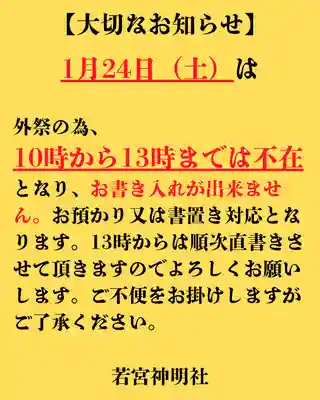 【大切なお知らせ】

1月24日（土）は

外祭の為、
10時から13時までは不在
となり、お書き入れが出来ません。お預かり又は書置き対応となります。13時からは順次直書きさせて頂きますのでよろしくお願いします。ご不便をお掛けしますがご了承ください。

若宮神明社